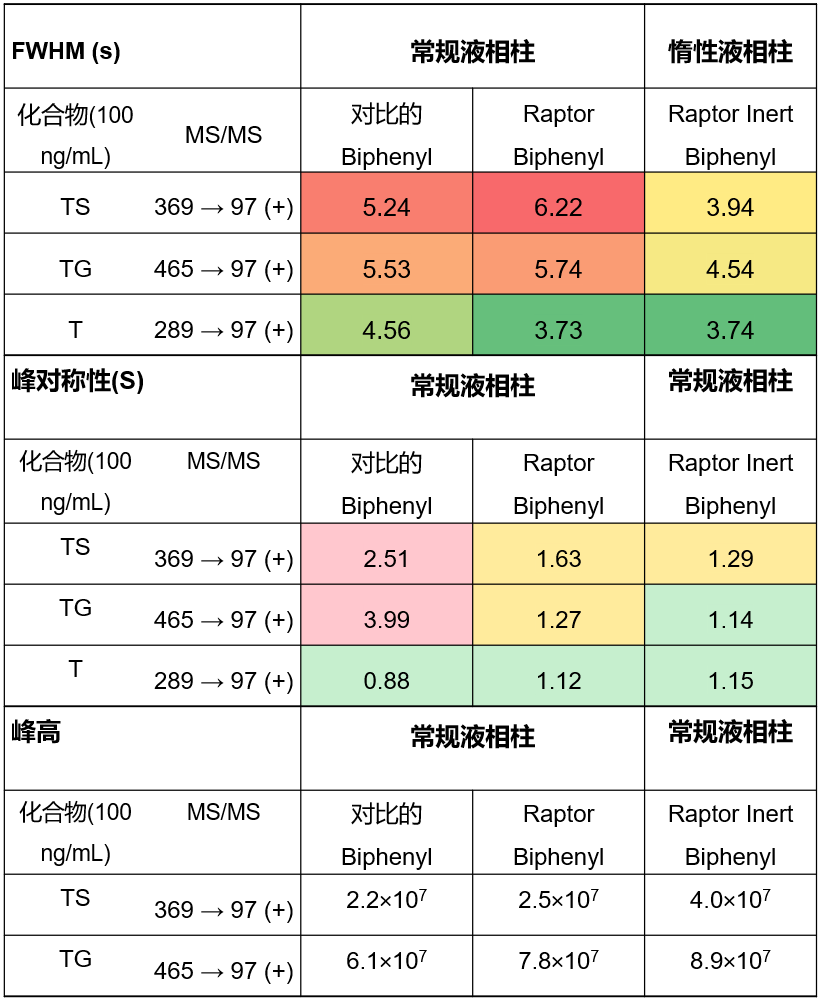 | FWHM (s) | | 常规液相柱 | | 惰性液相柱 |
|---|---|---|---|---|
| 化合物(100 ng/mL) | MS/MS | 对比的 Biphenyl | Raptor Biphenyl | Raptor Inert Biphenyl |
| TS | 369 → 97 (+) | 5.24 | 6.22 | 3.94 |
| TG | 465 → 97 (+) | 5.53 | 5.74 | 4.54 |
| T | 289 → 97 (+) | 4.56 | 3.73 | 3.74 |
| 峰对称性(S) | | 常规液相柱 | | 常规液相柱 |
| 化合物(100 ng/mL) | MS/MS | 对比的 Biphenyl | Raptor Biphenyl | Raptor Inert Biphenyl |
| TS | 369 → 97 (+) | 2.51 | 1.63 | 1.29 |
| TG | 465 → 97 (+) | 3.99 | 1.27 | 1.14 |
| T | 289 → 97 (+) | 0.88 | 1.12 | 1.15 |
| 峰高 | | 常规液相柱 | | 常规液相柱 |
| 化合物(100 ng/mL) | MS/MS | 对比的 Biphenyl | Raptor Biphenyl | Raptor Inert Biphenyl |
| TS | 369 → 97 (+) | $2.2×10^7$ | $2.5×10^7$ | $4.0×10^7$ |
| TG | 465 → 97 (+) | $6.1×10^7$ | $7.8×10^7$ | $8.9×10^7$ |